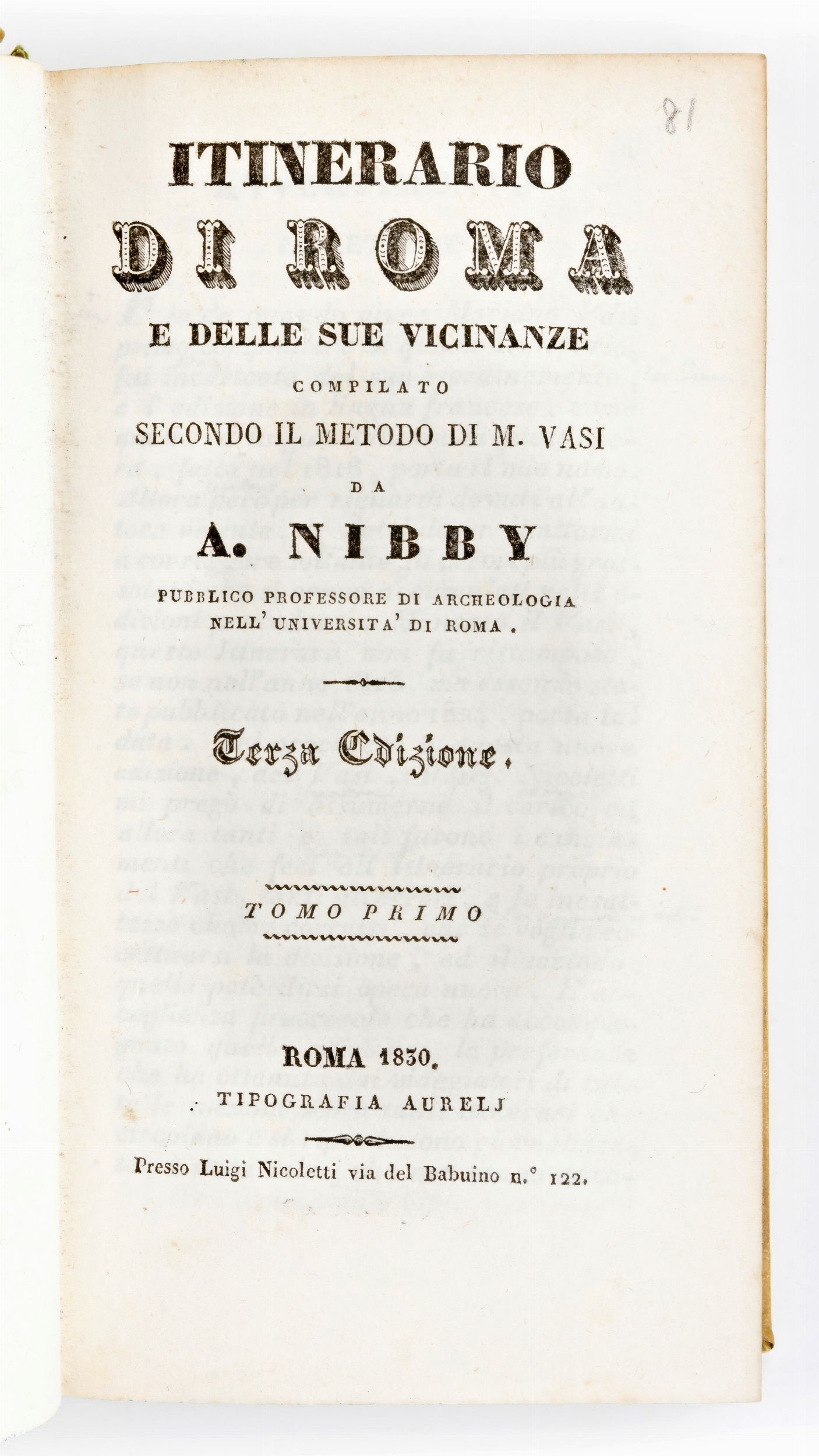 81

ITINERARIO
DI ROMA
E DELLE SUE VICINANZE
COMPILATO
SECONDO IL METODO DI M. VASI
DA
A. NIBBY
PUBBLICO PROFESSORE DI ARCHEOLOGIA
NELL' UNIVERSITA' DI ROMA.

Terza Edizione.

TOMO PRIMO

ROMA 1830.
TIPOGRAFIA AURELJ

Presso Luigi Nicoletti via del Babuino n.° 122.